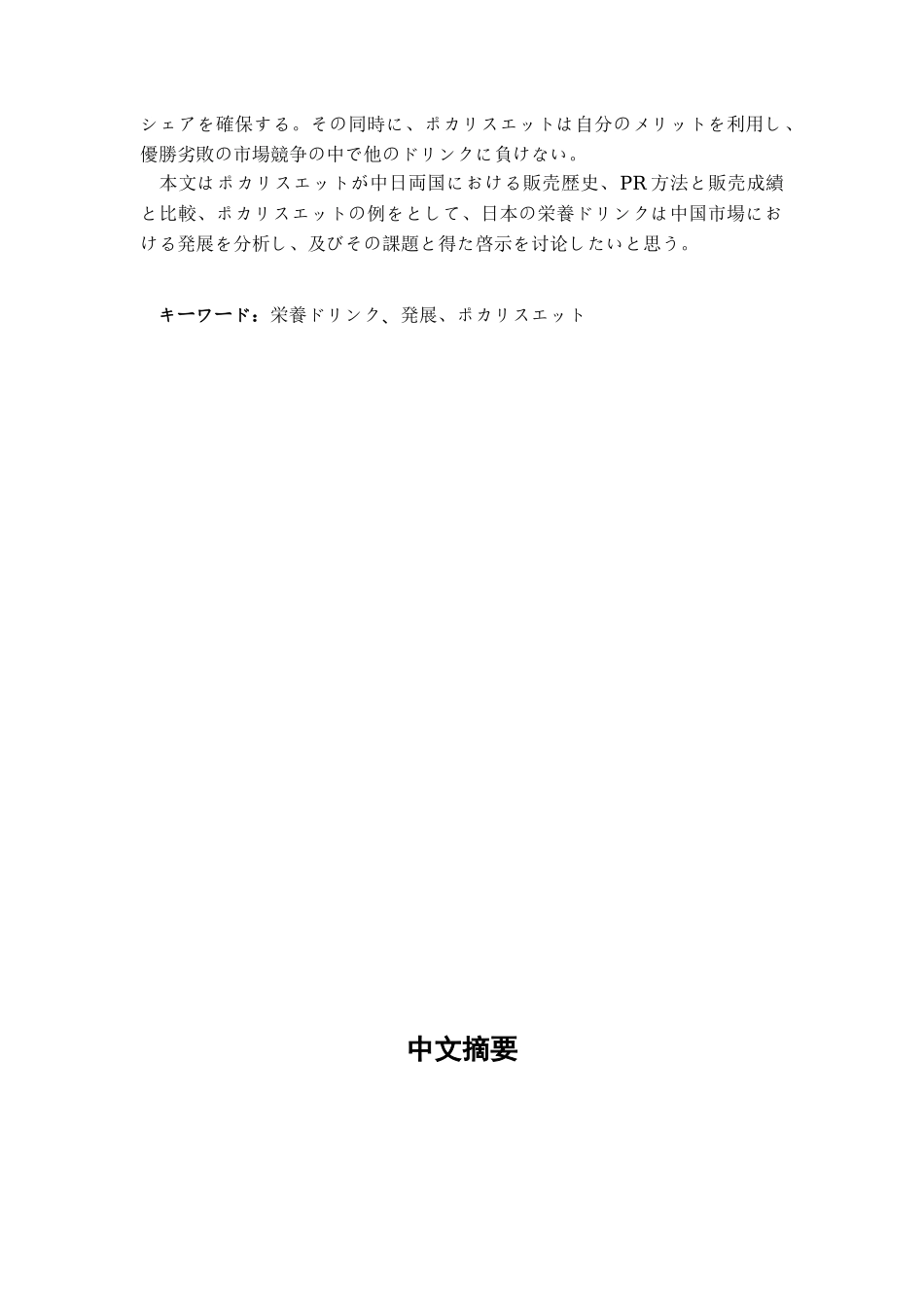 シェアを確保する。その同時に、ポカリスエットは自分のメリットを利用し、優勝劣敗の市場競争の中で他のドリンクに負けない。

本文はポカリスエットが中日両国における販売歴史、PR方法と販売成績と比較、ポカリスエットの例をとして、日本の栄養ドリンクは中国市場における発展を分析し、及びその課題と得た啓示を讨论したいと思う。

キーワード：栄養ドリンク、発展、ポカリスエット

中文摘要